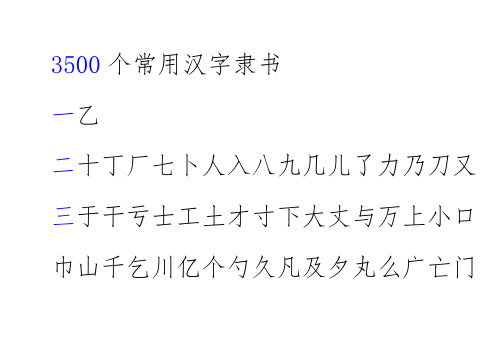 3500 个常用汉字隶书

一乙

二十丁厂七卜人入八九几儿了力乃刀又

三于干亏士工土才寸下大丈与万上小口

巾山千乞川亿个勺久凡及夕丸么广亡门